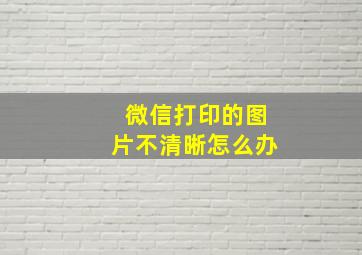 微信打印的图片不清晰怎么办